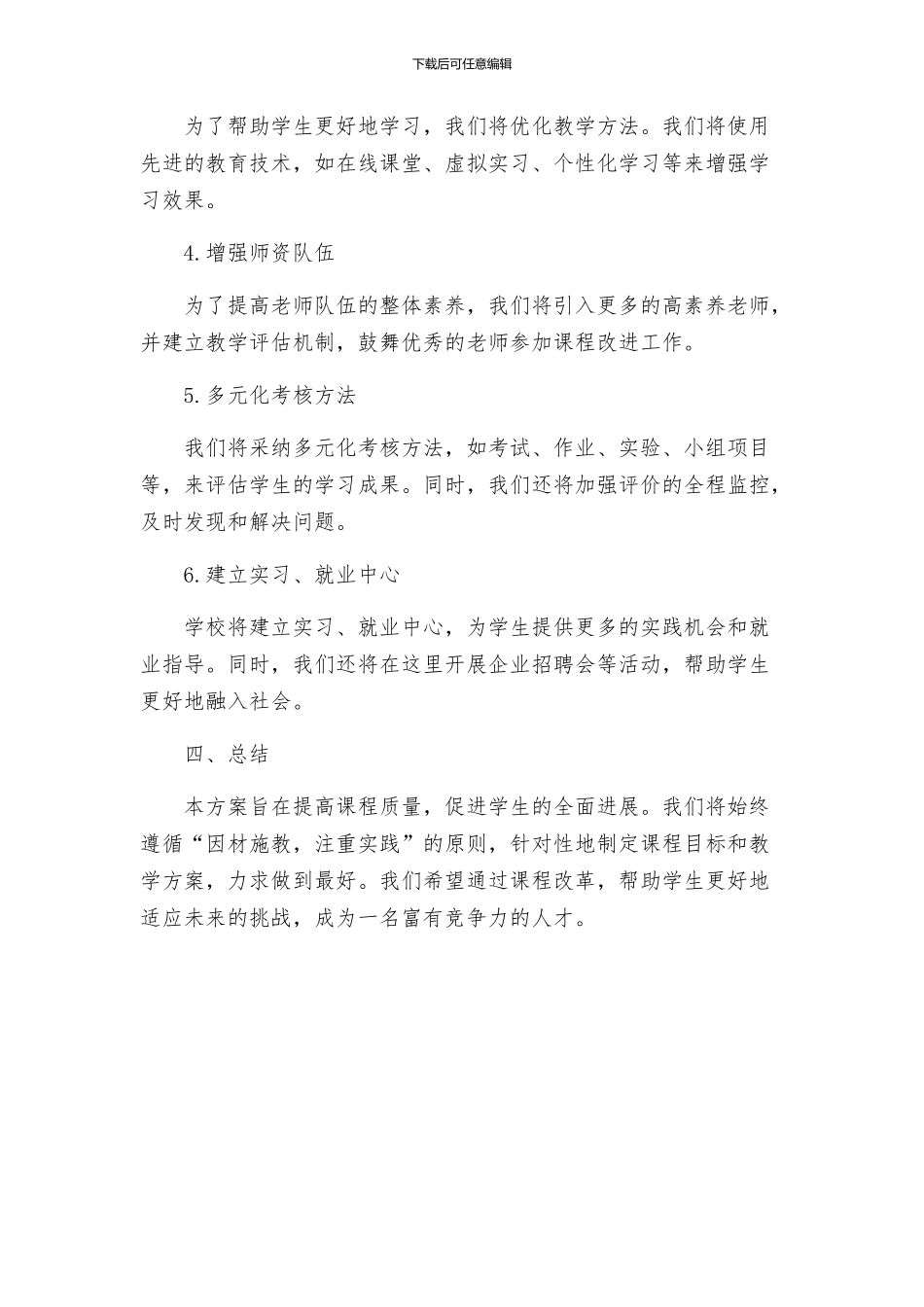 下载后可任意编辑

为了帮助学生更好地学习，我们将优化教学方法。我们将使用先进的教育技术，如在线课堂、虚拟实习、个性化学习等来增强学习效果。

4.增强师资队伍

为了提高老师队伍的整体素养，我们将引入更多的高素养老师，并建立教学评估机制，鼓舞优秀的老师参加课程改进工作。

5.多元化考核方法

我们将采纳多元化考核方法，如考试、作业、实验、小组项目等，来评估学生的学习成果。同时，我们还将加强评价的全程监控，及时发现和解决问题。

6.建立实习、就业中心

学校将建立实习、就业中心，为学生提供更多的实践机会和就业指导。同时，我们还将在这里开展企业招聘会等活动，帮助学生更好地融入社会。

四、总结

本方案旨在提高课程质量，促进学生的全面进展。我们将始终遵循“因材施教，注重实践”的原则，针对性地制定课程目标和教学方案，力求做到最好。我们希望通过课程改革，帮助学生更好地适应未来的挑战，成为一名富有竞争力的人才。